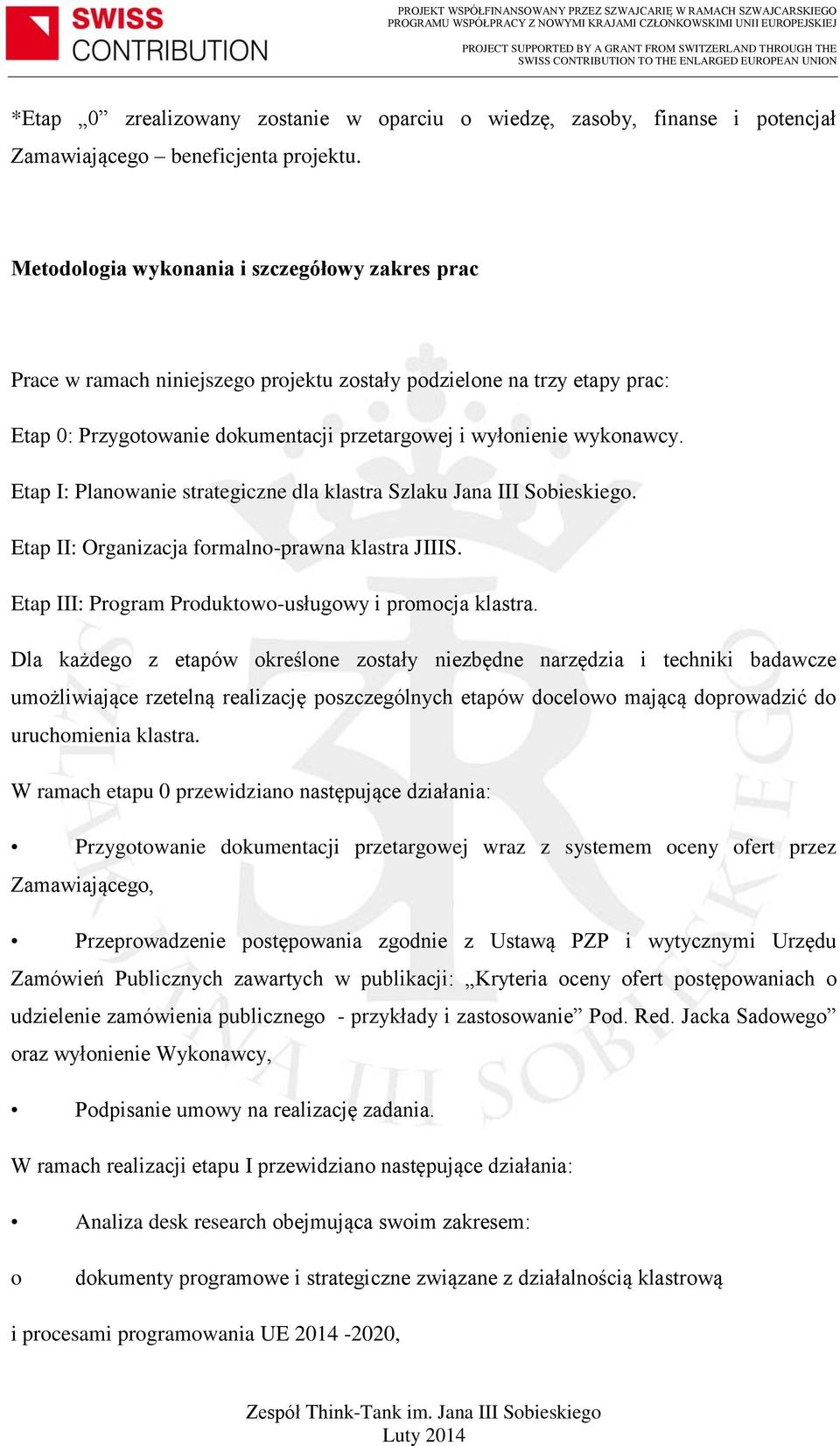 SWISS CONTRIBUTION

PROJEKT WSPÓŁFINANSOWANY PRZEZ SZWAJCARIĘ W RAMACH SZWAJCARSKIEGO PROGRAMU WSPÓŁPRACY Z NOWYMI KRAJAMI CZŁONKOWSKIMI UNII EUROPEJSKIEJ

PROJECT SUPPORTED BY A GRANT FROM SWITZERLAND THROUGH THE SWISS CONTRIBUTION TO THE ENLARGED EUROPEAN UNION

*Etap „0” zrealizowany zostanie w oparciu o wiedzę, zasoby, finanse i potencjał Zamawiającego – beneficjenta projektu.

Metodologia wykonania i szczegółowy zakres prac

Prace w ramach niniejszego projektu zostały podzielone na trzy etapy prac:

Etap 0: Przygotowanie dokumentacji przetargowej i wyłonienie wykonawcy.

Etap I: Planowanie strategiczne dla klastra Szlaku Jana III Sobieskiego.

Etap II: Organizacja formalno-prawna klastra JIIIS.

Etap III: Program Produktowo-usługowy i promocja klastra.

Dla każdego z etapów określone zostały niezbędne narzędzia i techniki badawcze umożliwiające rzetelną realizację poszczególnych etapów docelowo mającą doprowadzić do uruchomienia klastra.

W ramach etapu 0 przewidziano następujące działania:

• Przygotowanie dokumentacji przetargowej wraz z systemem oceny ofert przez Zamawiającego,

• Przeprowadzenie postępowania zgodnie z Ustawą PZP i wytycznymi Urzędu Zamówień Publicznych zawartych w publikacji: „Kryteria oceny ofert postępowaniach o udzielenie zamówienia publicznego - przykłady i zastosowanie” Pod. Red. Jacka Sadowego” oraz wyłonienie Wykonawcy,

• Podpisanie umowy na realizację zadania.

W ramach realizacji etapu I przewidziano następujące działania:

• Analiza desk research obejmująca swoim zakresem:

o dokumenty programowe i strategiczne związane z działalnością klastrową

i procesami programowania UE 2014 -2020,

Zespół Think-Tank im. Jana III Sobieskiego
Luty 2014